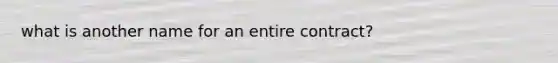 what is another name for an entire contract?